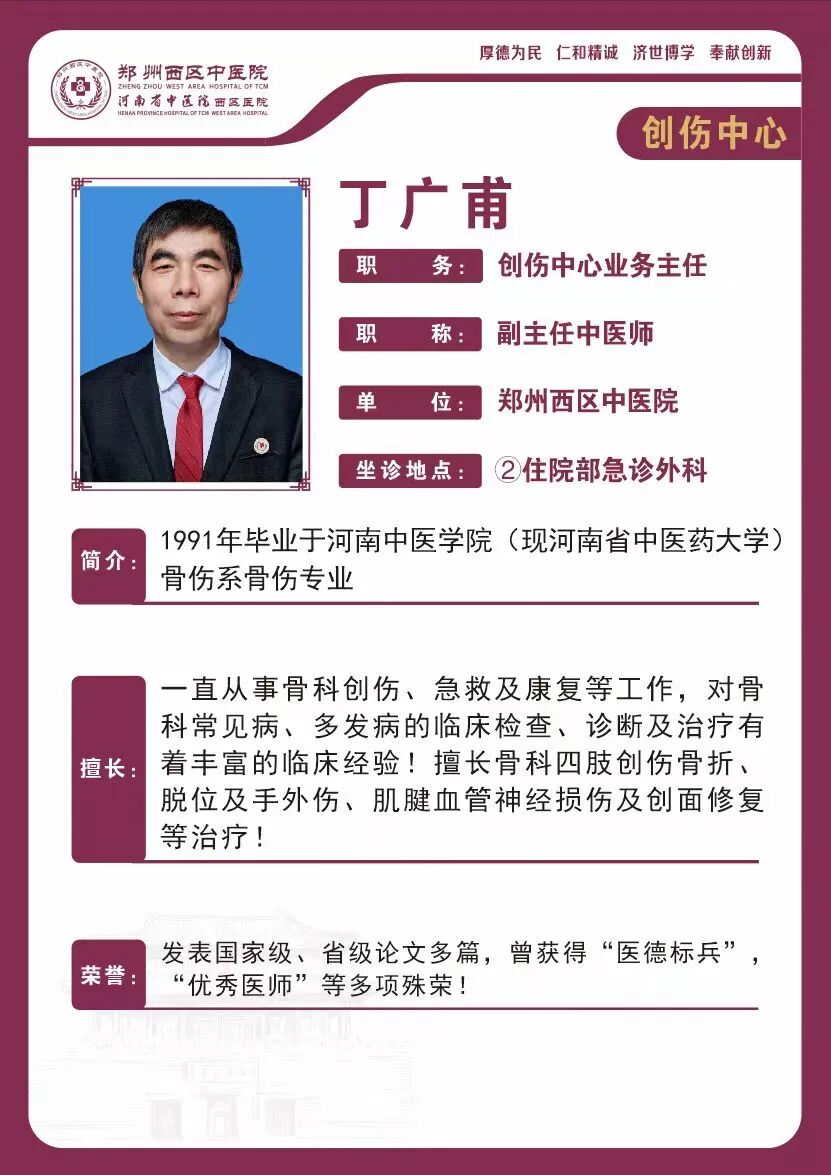 郑州西区中医院
ZHENG ZHOU WEST AREA HOSPITAL OF TCM
河南省中医院西区医院
HENAN PROVINCE HOSPITAL OF TCM WEST AREA HOSPITAL

厚德为民 仁和精诚 济世博学 奉献创新

创伤中心

丁广甫

职 务： 创伤中心业务主任

职 称： 副主任中医师

单 位： 郑州西区中医院

坐诊地点： ②住院部急诊外科

简介： 1991年毕业于河南中医学院（现河南省中医药大学）骨伤系骨伤专业

擅长： 一直从事骨科创伤、急救及康复等工作，对骨科常见病、多发病的临床检查、诊断及治疗有着丰富的临床经验！擅长骨科四肢创伤骨折、脱位及手外伤、肌腱血管神经损伤及创面修复等治疗！

荣誉： 发表国家级、省级论文多篇，曾获得“医德标兵”，“优秀医师”等多项殊荣！